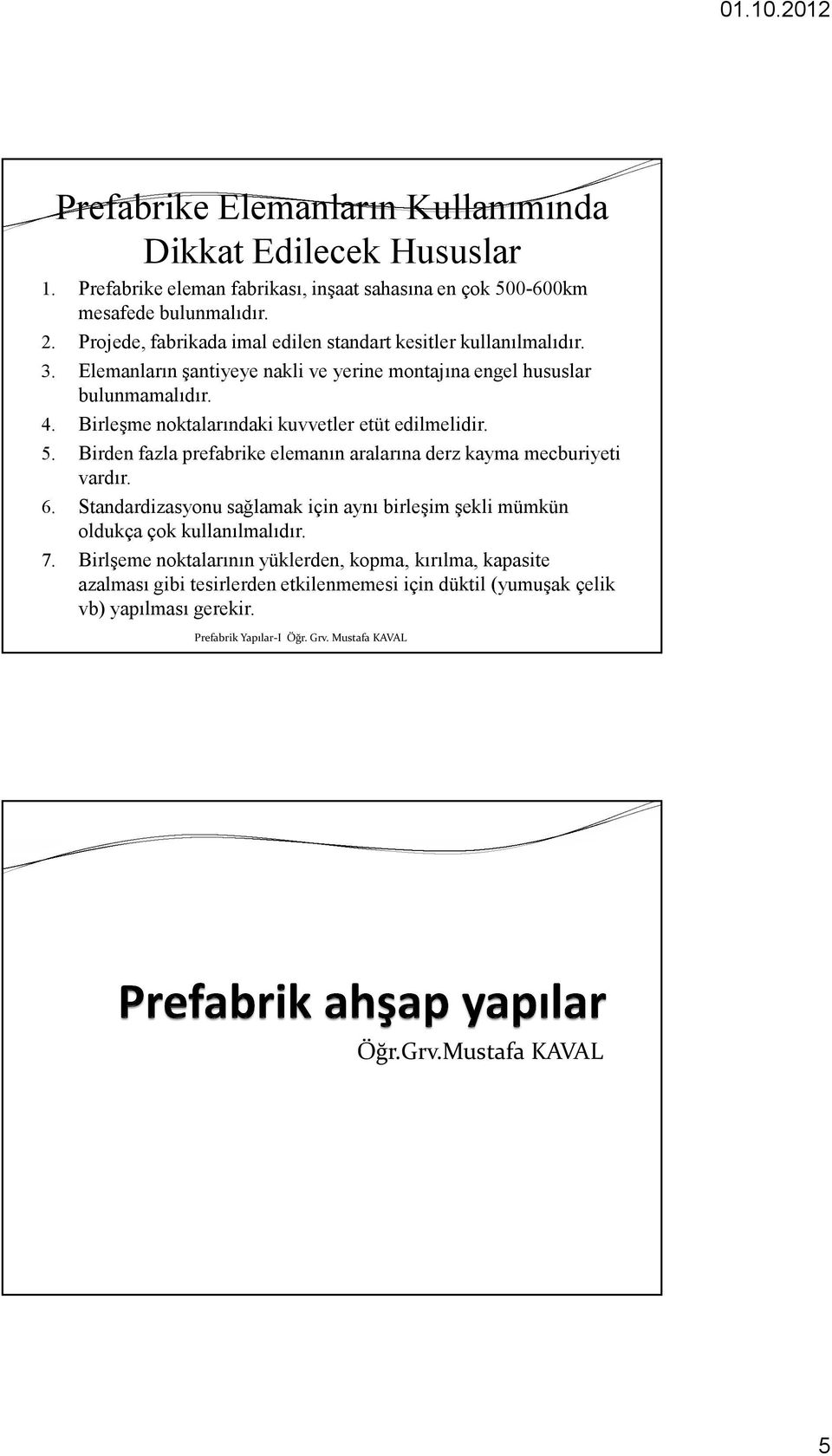 01.10.2012

Prefabrike Elemanların Kullanımında Dikkat Edilecek Hususlar

1. Prefabrike eleman fabrikası, inşaat sahasına en çok 500-600km mesafede bulunmalıdır.
2. Projede, fabrikada imal edilen standart kesitler kullanılmalıdır.
3. Elemanların şantiyeye nakli ve yerine montajına engel hususlar bulunmamalıdır.
4. Birleşme noktalarındaki kuvvetler etüt edilmelidir.
5. Birden fazla prefabrike elemanın aralarına derz kayma mecburiyeti vardır.
6. Standardizasyonu sağlamak için aynı birleşim şekli mümkün oldukça çok kullanılmalıdır.
7. Birlşeme noktalarının yüklerden, kopma, kırılma, kapasite azalması gibi tesirlerden etkilenmemesi için düktil (yumuşak çelik vb) yapılması gerekir.

Prefabrik Yapılar-I Öğr. Grv. Mustafa KAVAL

Prefabrik ahşap yapılar

Öğr.Grv.Mustafa KAVAL

5